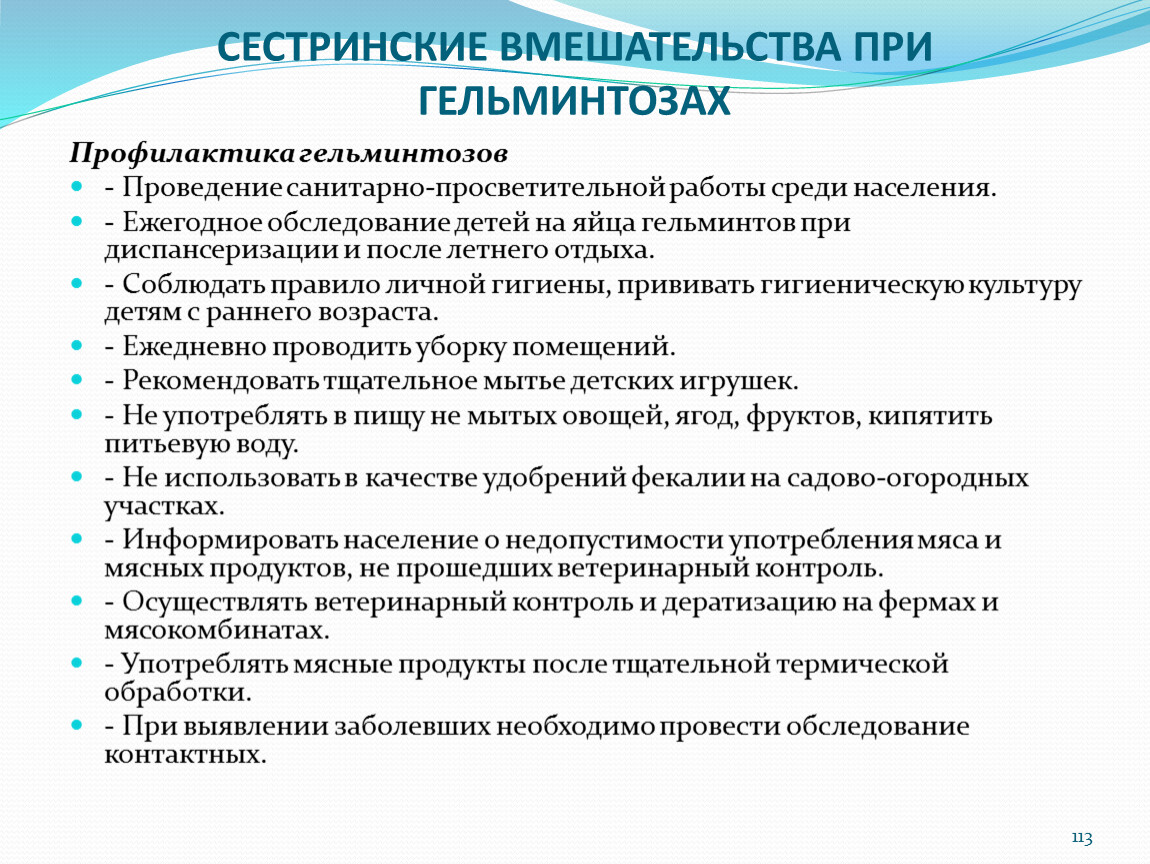 СЕСТРИНСКИЕ ВМЕШАТЕЛЬСТВА ПРИ ГЕЛЬМИНТОЗАХ

Профилактика гельминтозов

- Проведение санитарно-просветительной работы среди населения.
- Ежегодное обследование детей на яйца гельминтов при диспансеризации и после летнего отдыха.
- Соблюдать правило личной гигиены, прививать гигиеническую культуру детям с раннего возраста.
- Ежедневно проводить уборку помещений.
- Рекомендовать тщательное мытье детских игрушек.
- Не употреблять в пищу не мытых овощей, ягод, фруктов, кипятить питьевую воду.
- Не использовать в качестве удобрений фекалии на садово-огородных участках.
- Информировать население о недопустимости употребления мяса и мясных продуктов, не прошедших ветеринарный контроль.
- Осуществлять ветеринарный контроль и дератизацию на фермах и мясокомбинатах.
- Употреблять мясные продукты после тщательной термической обработки.
- При выявлении заболевших необходимо провести обследование контактных.

113